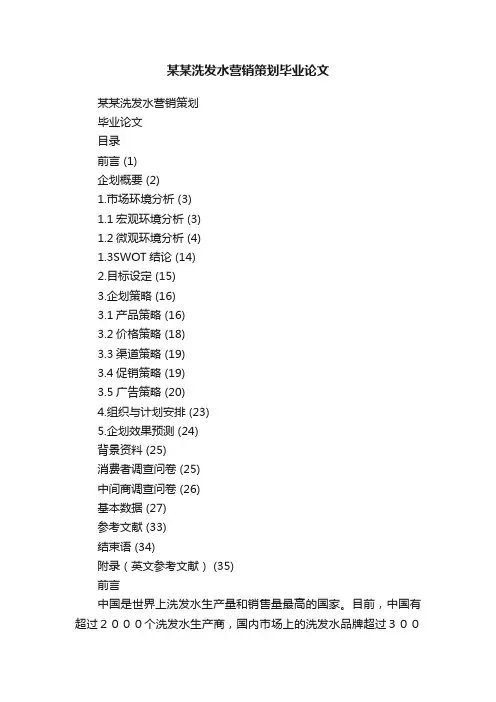 某某洗发水营销策划毕业论文

某某洗发水营销策划

毕业论文

目录

前言 (1)

企划概要 (2)

1.市场环境分析 (3)

1.1 宏观环境分析 (3)

1.2 微观环境分析 (4)

1.3SWOT 结论 (14)

2.目标设定 (15)

3.企划策略 (16)

3.1 产品策略 (16)

3.2 价格策略 (18)

3.3 渠道策略 (19)

3.4 促销策略 (19)

3.5 广告策略 (20)

4.组织与计划安排 (23)

5.企划效果预测 (24)

背景资料 (25)

消费者调查问卷 (25)

中间商调查问卷 (26)

基本数据 (27)

参考文献 (33)

结束语 (34)

附录（英文参考文献） (35)

前言

中国是世界上洗发水生产量和销售量最高的国家。目前，中国有超过２０００个洗发水生产商，国内市场上的洗发水品牌超过３００